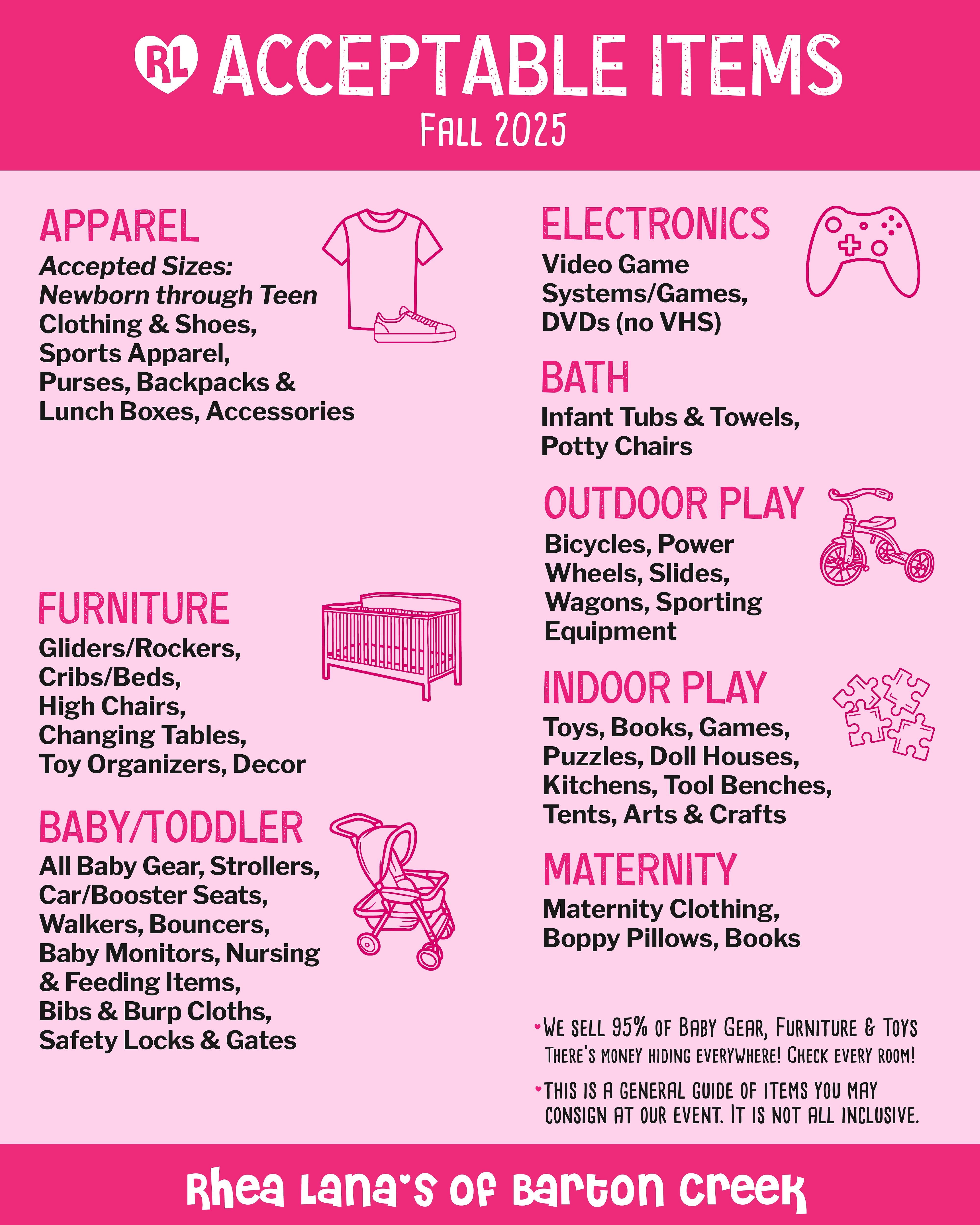 RL ACCEPTABLE ITEMS

FALL 2025

APPAREL

Accepted Sizes: Newborn through Teen Clothing & Shoes, Sports Apparel, Purses, Backpacks & Lunch Boxes, Accessories

FURNITURE

Gliders/Rockers, Cribs/Beds, High Chairs, Changing Tables, Toy Organizers, Decor

BABY/TODDLER

All Baby Gear, Strollers, Car/Booster Seats, Walkers, Bouncers, Baby Monitors, Nursing & Feeding Items, Bibs & Burp Cloths, Safety Locks & Gates

ELECTRONICS

Video Game Systems/Games, DVDs (no VHS)

BATH

Infant Tubs & Towels, Potty Chairs

OUTDOOR PLAY

Bicycles, Power Wheels, Slides, Wagons, Sporting Equipment

INDOOR PLAY

Toys, Books, Games, Puzzles, Doll Houses, Kitchens, Tool Benches, Tents, Arts & Crafts

MATERNITY

Maternity Clothing, Boppy Pillows, Books

• WE SELL 95% OF BABY GEAR, FURNITURE & TOYS THERE'S MONEY HIDING EVERYWHERE! CHECK EVERY ROOM!

• THIS IS A GENERAL GUIDE OF ITEMS YOU MAY CONSIGN AT OUR EVENT. IT IS NOT ALL INCLUSIVE.

Rhea Lana's of Barton Creek